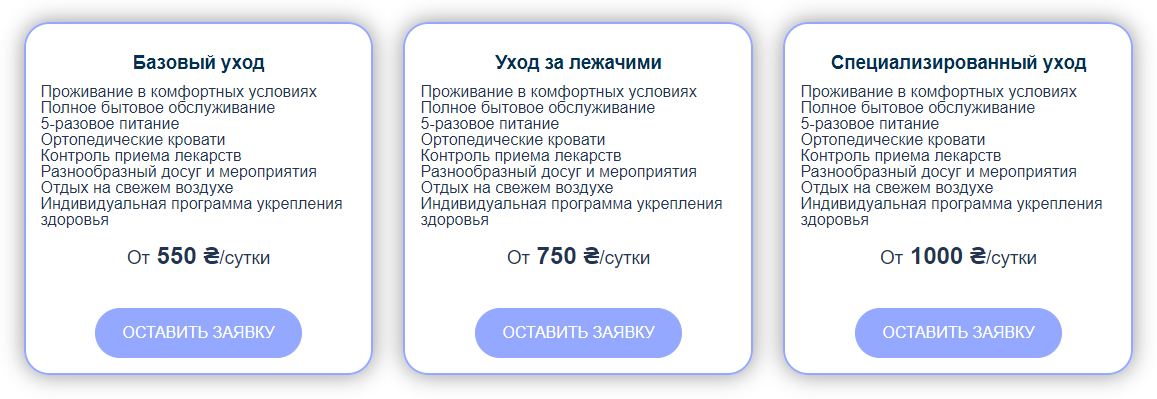 Базовый уход

Проживание в комфортных условиях
Полное бытовое обслуживание
5-разовое питание
Ортопедические кровати
Контроль приема лекарств
Разнообразный досуг и мероприятия
Отдых на свежем воздухе
Индивидуальная программа укрепления здоровья

От 550 ₴/сутки

ОСТАВИТЬ ЗАЯВКУ

Уход за лежачими

Проживание в комфортных условиях
Полное бытовое обслуживание
5-разовое питание
Ортопедические кровати
Контроль приема лекарств
Разнообразный досуг и мероприятия
Отдых на свежем воздухе
Индивидуальная программа укрепления здоровья

От 750 ₴/сутки

ОСТАВИТЬ ЗАЯВКУ

Специализированный уход

Проживание в комфортных условиях
Полное бытовое обслуживание
5-разовое питание
Ортопедические кровати
Контроль приема лекарств
Разнообразный досуг и мероприятия
Отдых на свежем воздухе
Индивидуальная программа укрепления здоровья

От 1000 ₴/сутки

ОСТАВИТЬ ЗАЯВКУ